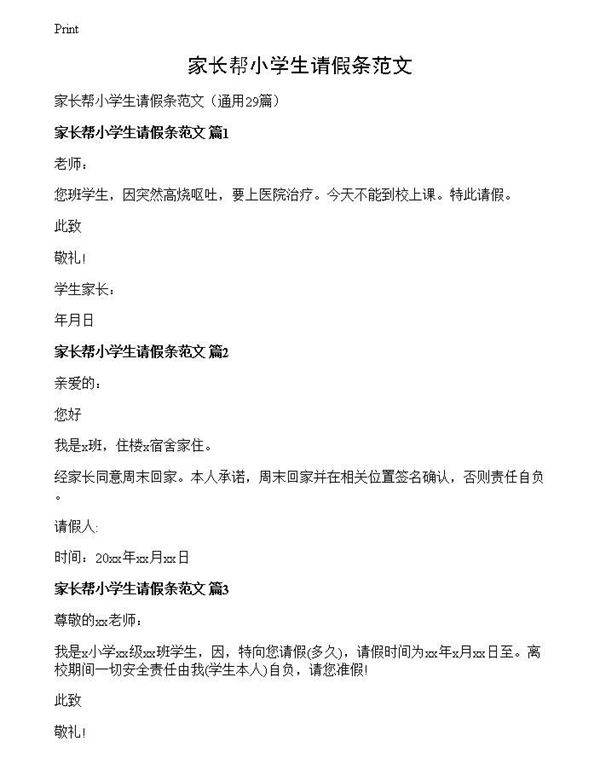 Print

家长帮小学生请假条范文

家长帮小学生请假条范文（通用29篇）

家长帮小学生请假条范文 篇1

老师：

您班学生，因突然高烧呕吐，要上医院治疗。今天不能到校上课。特此请假。

此致

敬礼！

学生家长：

年月日

家长帮小学生请假条范文 篇2

亲爱的：

您好

我是x班，住楼x宿舍家住。

经家长同意周末回家。本人承诺，周末回家并在相关位置签名确认，否则责任自负。

请假人:

时间：20xx年xx月xx日

家长帮小学生请假条范文 篇3

尊敬的xx老师：

我是x小学xx级xx班学生，因，特向您请假(多久)，请假时间为xx年x月xx日至。离校期间一切安全责任由我(学生本人)自负，请您准假!

此致

敬礼！